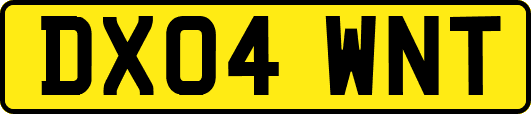 DX04 WNT